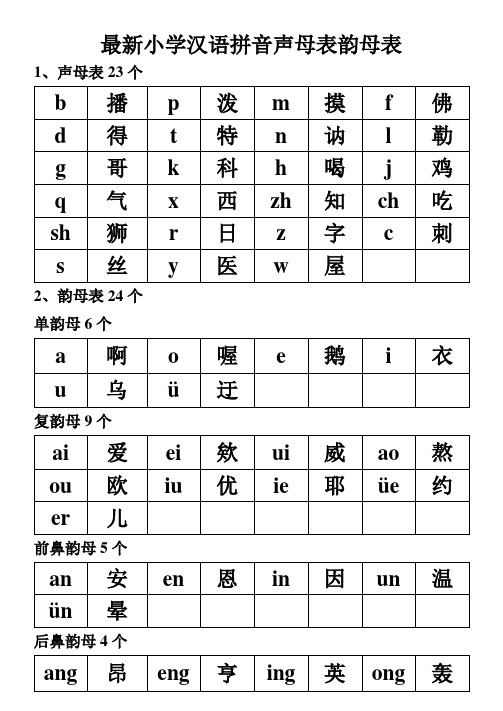 最新小学汉语拼音声母表韵母表

1、声母表 23 个

| b | 播 | p | 泼 | m | 摸 | f | 佛 |
|---|---|---|---|---|---|---|---|
| d | 得 | t | 特 | n | 讷 | l | 勒 |
| g | 哥 | k | 科 | h | 喝 | j | 鸡 |
| q | 气 | x | 西 | zh | 知 | ch | 吃 |
| sh | 狮 | r | 日 | z | 字 | c | 刺 |
| s | 丝 | y | 医 | w | 屋 | | |

2、韵母表 24 个

单韵母 6 个

| a | 啊 | o | 喔 | e | 鹅 | i | 衣 |
|---|---|---|---|---|---|---|---|
| u | 乌 | ü | 迂 | | | | |

复韵母 9 个

| ai | 爱 | ei | 欸 | ui | 威 | ao | 熬 |
|---|---|---|---|---|---|---|---|
| ou | 欧 | iu | 优 | ie | 耶 | üe | 约 |
| er | 儿 | | | | | | |

前鼻韵母 5 个

| an | 安 | en | 恩 | in | 因 | un | 温 |
|---|---|---|---|---|---|---|---|
| ün | 晕 | | | | | | |

后鼻韵母 4 个

| ang | 昂 | eng | 亨 | ing | 英 | ong | 轰 |
|---|---|---|---|---|---|---|---|